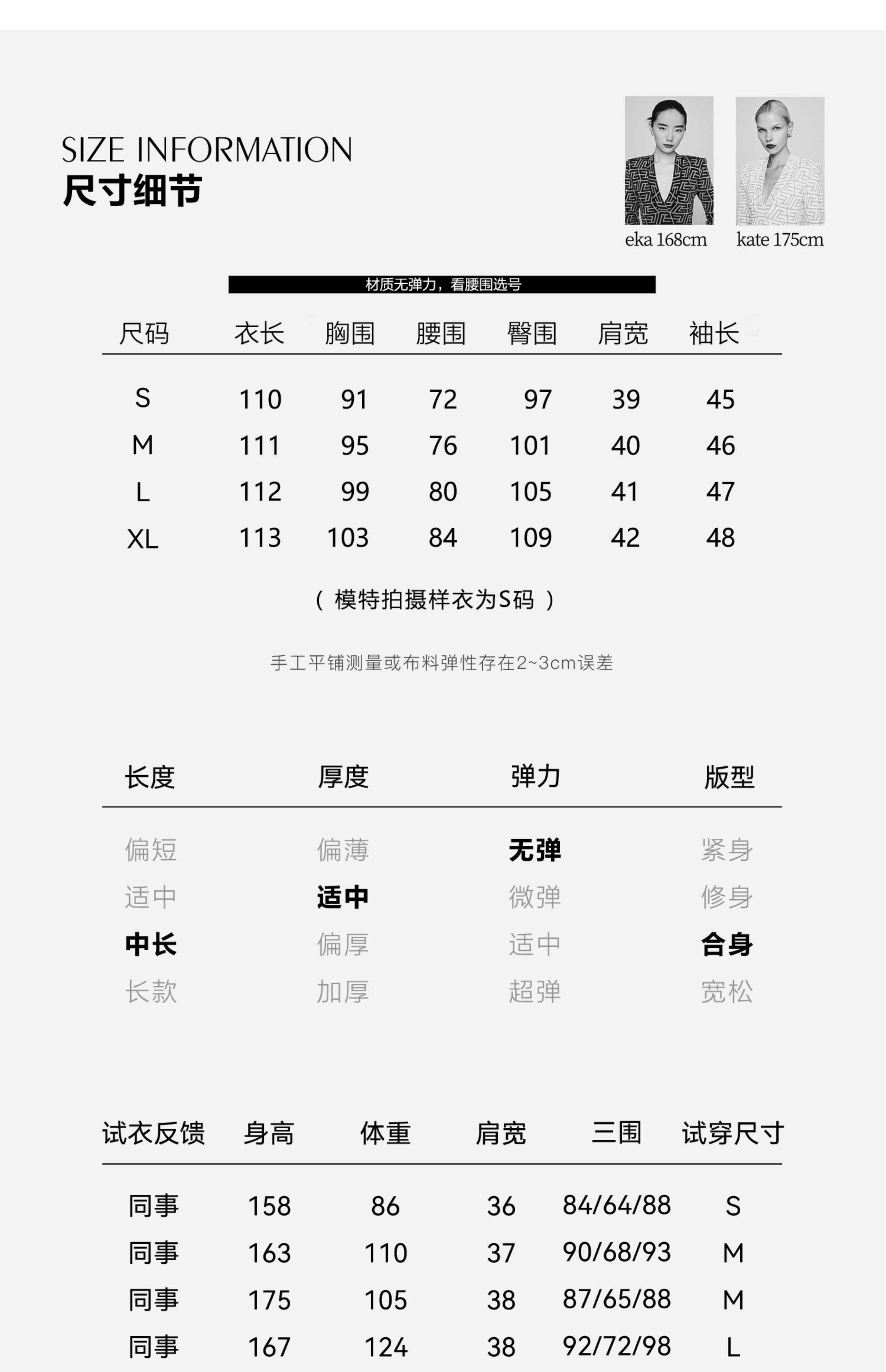 SIZE INFORMATION
尺寸细节

eka 168cm
kate 175cm

材质无弹力，看腰围选号

| 尺码 | 衣长 | 胸围 | 腰围 | 臀围 | 肩宽 | 袖长 |
|---|---|---|---|---|---|---|
| S | 110 | 91 | 72 | 97 | 39 | 45 |
| M | 111 | 95 | 76 | 101 | 40 | 46 |
| L | 112 | 99 | 80 | 105 | 41 | 47 |
| XL | 113 | 103 | 84 | 109 | 42 | 48 |

（ 模特拍摄样衣为S码 ）

手工平铺测量或布料弹性存在2~3cm误差

| 长度 | 厚度 | 弹力 | 版型 |
|---|---|---|---|
| 偏短 | 偏薄 | 无弹 | 紧身 |
| 适中 | 适中 | 微弹 | 修身 |
| 中长 | 偏厚 | 适中 | 合身 |
| 长款 | 加厚 | 超弹 | 宽松 |

| 试衣反馈 | 身高 | 体重 | 肩宽 | 三围 | 试穿尺寸 |
|---|---|---|---|---|---|
| 同事 | 158 | 86 | 36 | 84/64/88 | S |
| 同事 | 163 | 110 | 37 | 90/68/93 | M |
| 同事 | 175 | 105 | 38 | 87/65/88 | M |
| 同事 | 167 | 124 | 38 | 92/72/98 | L |